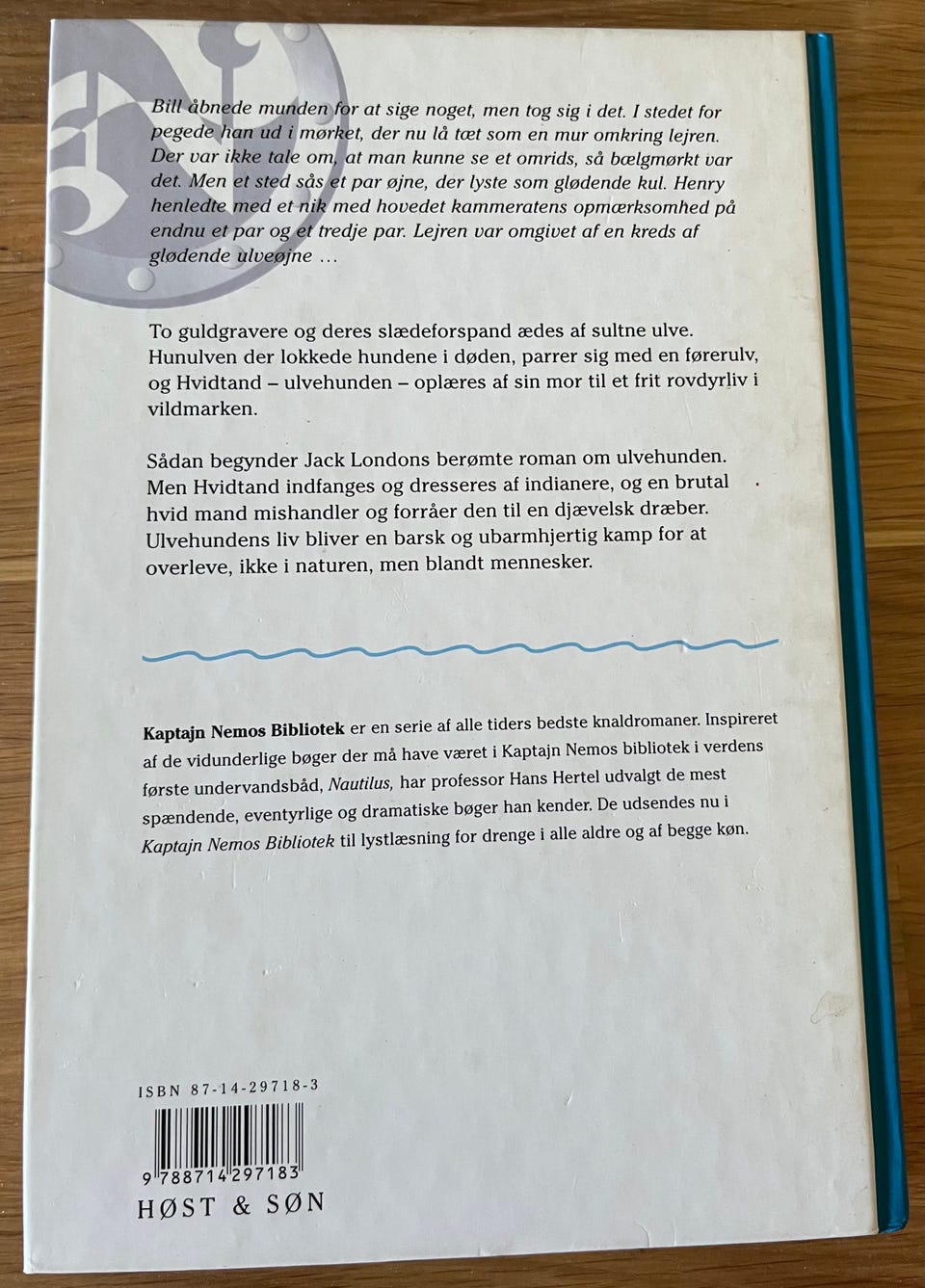 Bill åbnede munden for at sige noget, men tog sig i det. I stedet for pegede han ud i mørket, der nu lå tæt som en mur omkring lejren. Der var ikke tale om, at man kunne se et omrids, så bælgmørkt var det. Men et sted sås et par øjne, der lyste som glødende kul. Henry henledte med et nik med hovedet kammeratens opmærksomhed på endnu et par og et tredje par. Lejren var omgivet af en kreds af glødende ulveøjne …

To guldgravere og deres slædeforspand ædes af sultne ulve. Hunulven der lokkede hundene i døden, parrer sig med en førerulv, og Hvidtand – ulvehunden – oplæres af sin mor til et frit rovdyrliv i vildmarken.

Sådan begynder Jack Londons berømte roman om ulvehunden. Men Hvidtand indfanges og dresseres af indianere, og en brutal hvid mand mishandler og forråer den til en djævelsk dræber. Ulvehundens liv bliver en barsk og ubarmhjertig kamp for at overleve, ikke i naturen, men blandt mennesker.

Kaptajn Nemos Bibliotek er en serie af alle tiders bedste knaldromaner. Inspireret af de vidunderlige bøger der må have været i Kaptajn Nemos bibliotek i verdens første undervandsbåd, Nautilus, har professor Hans Hertel udvalgt de mest spændende, eventyrlige og dramatiske bøger han kender. De udsendes nu i Kaptajn Nemos Bibliotek til lystlæsning for drenge i alle aldre og af begge køn.

ISBN 87-14-29718-3

9 788714 297183

HØST & SØN